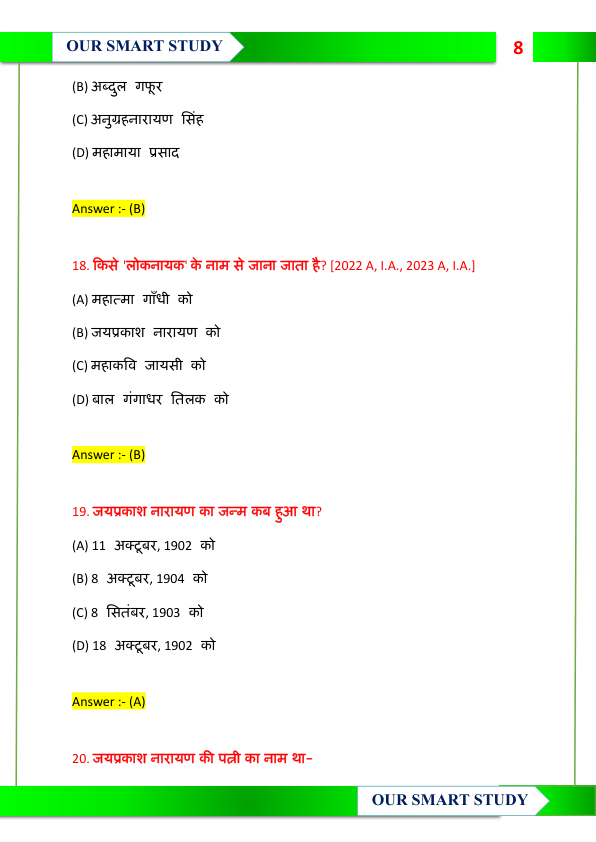 OUR SMART STUDY

8

(B) अब्दुल गफूर

(C) अनुग्रहनारायण सिंह

(D) महामाया प्रसाद

Answer :- (B)

18. किसे 'लोकनायक' के नाम से जाना जाता है? [2022 A, I.A., 2023 A, I.A.]

(A) महात्मा गाँधी को

(B) जयप्रकाश नारायण को

(C) महाकवि जायसी को

(D) बाल गंगाधर तिलक को

Answer :- (B)

19. जयप्रकाश नारायण का जन्म कब हुआ था?

(A) 11 अक्टूबर, 1902 को

(B) 8 अक्टूबर, 1904 को

(C) 8 सितंबर, 1903 को

(D) 18 अक्टूबर, 1902 को

Answer :- (A)

20. जयप्रकाश नारायण की पत्नी का नाम था–

OUR SMART STUDY